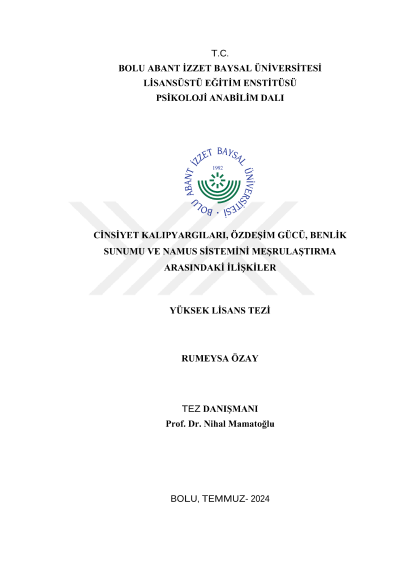 T.C.
BOLU ABANT İZZET BAYSAL ÜNİVERSİTESİ
LİSANSÜSTÜ EĞİTİM ENSTİTÜSÜ
PSİKOLOJİ ANABİLİM DALI

BOLU ABANT İZZET BAYSAL ÜNİVERSİTESİ
1992

CİNSİYET KALIPYARGILARI, ÖZDEŞİM GÜCÜ, BENLİK SUNUMU VE NAMUS SİSTEMİNİ MEŞRULAŞTIRMA ARASINDAKİ İLİŞKİLER

YÜKSEK LİSANS TEZİ

RUMEYSA ÖZAY

TEZ DANIŞMANI
Prof. Dr. Nihal Mamatoğlu

BOLU, TEMMUZ- 2024